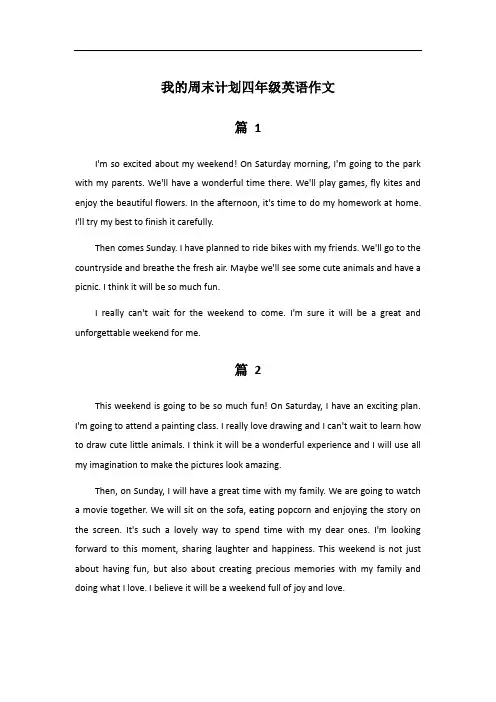 我的周末计划四年级英语作文

篇 1

I'm so excited about my weekend! On Saturday morning, I'm going to the park with my parents. We'll have a wonderful time there. We'll play games, fly kites and enjoy the beautiful flowers. In the afternoon, it's time to do my homework at home. I'll try my best to finish it carefully.

Then comes Sunday. I have planned to ride bikes with my friends. We'll go to the countryside and breathe the fresh air. Maybe we'll see some cute animals and have a picnic. I think it will be so much fun.

I really can't wait for the weekend to come. I'm sure it will be a great and unforgettable weekend for me.

篇 2

This weekend is going to be so much fun! On Saturday, I have an exciting plan. I'm going to attend a painting class. I really love drawing and I can't wait to learn how to draw cute little animals. I think it will be a wonderful experience and I will use all my imagination to make the pictures look amazing.

Then, on Sunday, I will have a great time with my family. We are going to watch a movie together. We will sit on the sofa, eating popcorn and enjoying the story on the screen. It's such a lovely way to spend time with my dear ones. I'm looking forward to this moment, sharing laughter and happiness. This weekend is not just about having fun, but also about creating precious memories with my family and doing what I love. I believe it will be a weekend full of joy and love.